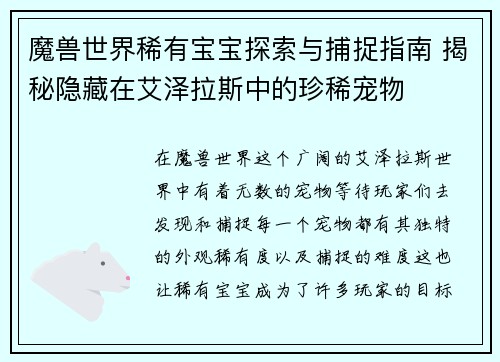 魔兽世界稀有宝宝探索与捕捉指南 揭秘隐藏在艾泽拉斯中的珍稀宠物

在魔兽世界这个广阔的艾泽拉斯世界中有着无数的宠物等待玩家们去发现和捕捉每一个宠物都有其独特的外观稀有度以及捕捉的难度这也让稀有宝宝成为了许多玩家的目标